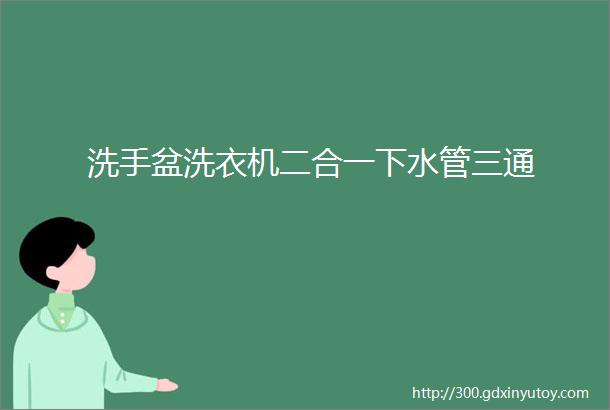 洗手盆洗衣机二合一下水管三通

http://300.gdxinyutoy.com